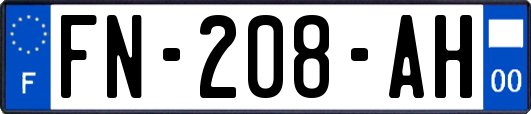 F
FN-208-AH
00